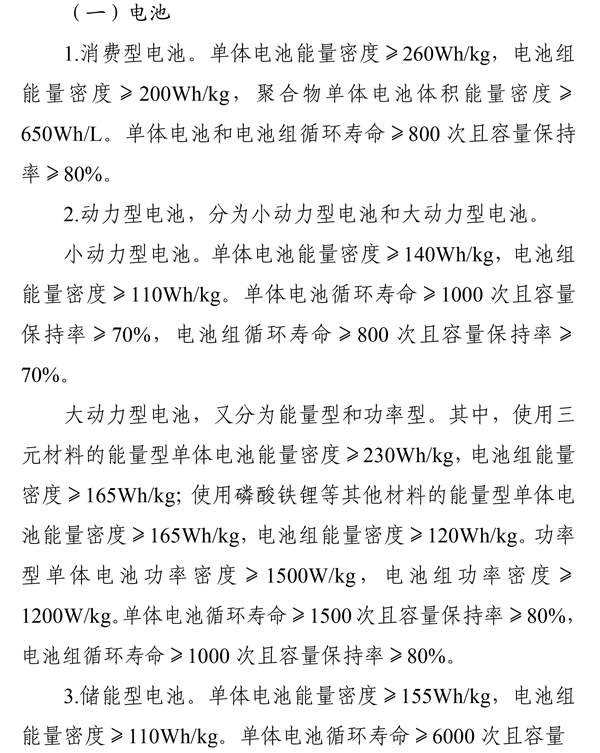 （一）电池

1.消费型电池。单体电池能量密度≥260Wh/kg，电池组能量密度≥200Wh/kg，聚合物单体电池体积能量密度≥650Wh/L。单体电池和电池组循环寿命≥800次且容量保持率≥80%。

2.动力型电池，分为小动力型电池和大动力型电池。

小动力型电池。单体电池能量密度≥140Wh/kg，电池组能量密度≥110Wh/kg。单体电池循环寿命≥1000次且容量保持率≥70%，电池组循环寿命≥800次且容量保持率≥70%。

大动力型电池，又分为能量型和功率型。其中，使用三元材料的能量型单体电池能量密度≥230Wh/kg，电池组能量密度≥165Wh/kg；使用磷酸铁锂等其他材料的能量型单体电池能量密度≥165Wh/kg，电池组能量密度≥120Wh/kg。功率型单体电池功率密度≥1500W/kg，电池组功率密度≥1200W/kg。单体电池循环寿命≥1500次且容量保持率≥80%，电池组循环寿命≥1000次且容量保持率≥80%。

3.储能型电池。单体电池能量密度≥155Wh/kg，电池组能量密度≥110Wh/kg。单体电池循环寿命≥6000次且容量